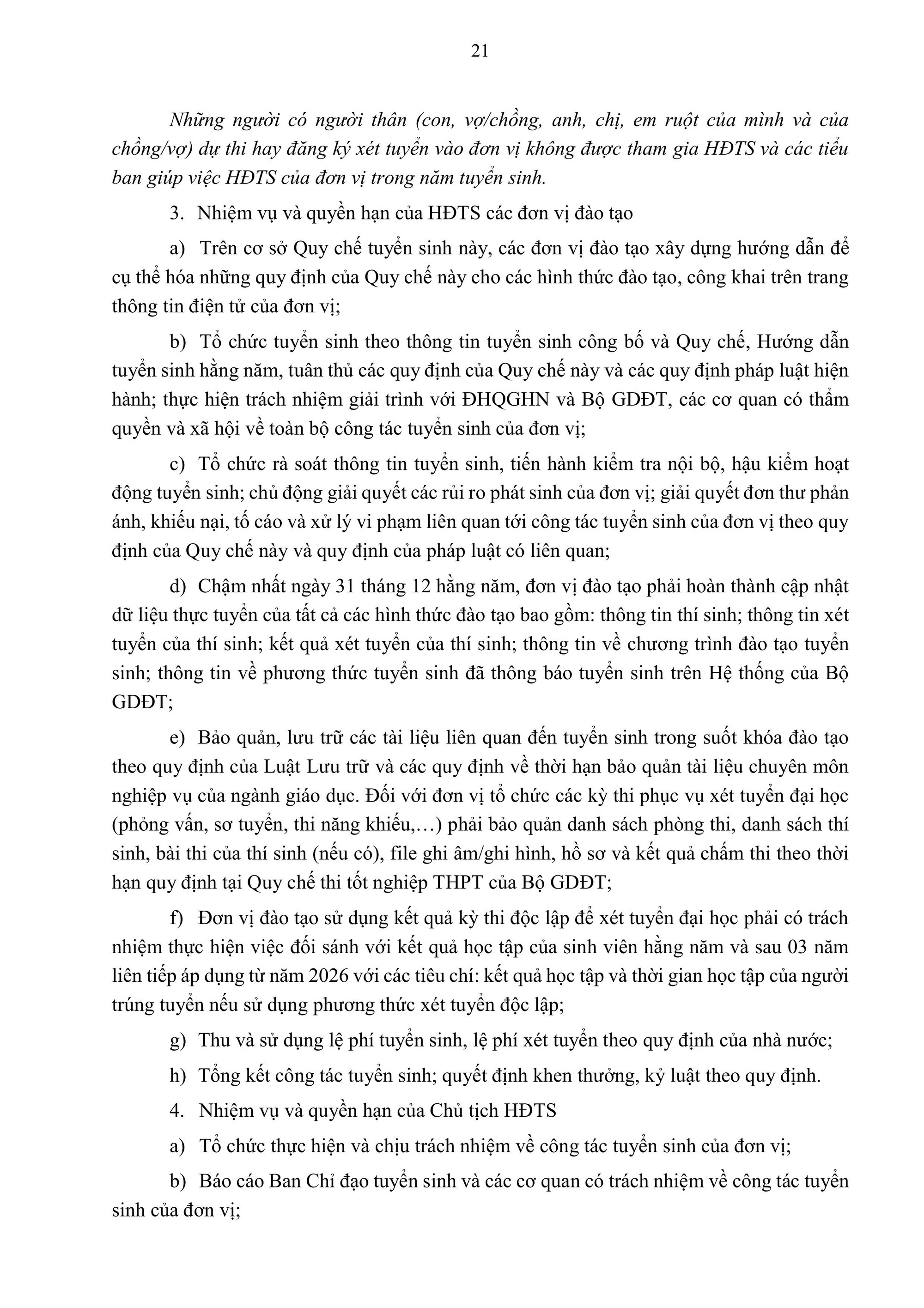 21

Những người có người thân (con, vợ/chồng, anh, chị, em ruột của mình và của chồng/vợ) dự thi hay đăng ký xét tuyển vào đơn vị không được tham gia HĐTS và các tiểu ban giúp việc HĐTS của đơn vị trong năm tuyển sinh.

3. Nhiệm vụ và quyền hạn của HĐTS các đơn vị đào tạo

a) Trên cơ sở Quy chế tuyển sinh này, các đơn vị đào tạo xây dựng hướng dẫn để cụ thể hóa những quy định của Quy chế này cho các hình thức đào tạo, công khai trên trang thông tin điện tử của đơn vị;

b) Tổ chức tuyển sinh theo thông tin tuyển sinh công bố và Quy chế, Hướng dẫn tuyển sinh hằng năm, tuân thủ các quy định của Quy chế này và các quy định pháp luật hiện hành; thực hiện trách nhiệm giải trình với ĐHQGHN và Bộ GDĐT, các cơ quan có thẩm quyền và xã hội về toàn bộ công tác tuyển sinh của đơn vị;

c) Tổ chức rà soát thông tin tuyển sinh, tiến hành kiểm tra nội bộ, hậu kiểm hoạt động tuyển sinh; chủ động giải quyết các rủi ro phát sinh của đơn vị; giải quyết đơn thư phản ánh, khiếu nại, tố cáo và xử lý vi phạm liên quan tới công tác tuyển sinh của đơn vị theo quy định của Quy chế này và quy định của pháp luật có liên quan;

d) Chậm nhất ngày 31 tháng 12 hằng năm, đơn vị đào tạo phải hoàn thành cập nhật dữ liệu thực tuyển của tất cả các hình thức đào tạo bao gồm: thông tin thí sinh; thông tin xét tuyển của thí sinh; kết quả xét tuyển của thí sinh; thông tin về chương trình đào tạo tuyển sinh; thông tin về phương thức tuyển sinh đã thông báo tuyển sinh trên Hệ thống của Bộ GDĐT;

e) Bảo quản, lưu trữ các tài liệu liên quan đến tuyển sinh trong suốt khóa đào tạo theo quy định của Luật Lưu trữ và các quy định về thời hạn bảo quản tài liệu chuyên môn nghiệp vụ của ngành giáo dục. Đối với đơn vị tổ chức các kỳ thi phục vụ xét tuyển đại học (phỏng vấn, sơ tuyển, thi năng khiếu,…) phải bảo quản danh sách phòng thi, danh sách thí sinh, bài thi của thí sinh (nếu có), file ghi âm/ghi hình, hồ sơ và kết quả chấm thi theo thời hạn quy định tại Quy chế thi tốt nghiệp THPT của Bộ GDĐT;

f) Đơn vị đào tạo sử dụng kết quả kỳ thi độc lập để xét tuyển đại học phải có trách nhiệm thực hiện việc đối sánh với kết quả học tập của sinh viên hằng năm và sau 03 năm liên tiếp áp dụng từ năm 2026 với các tiêu chí: kết quả học tập và thời gian học tập của người trúng tuyển nếu sử dụng phương thức xét tuyển độc lập;

g) Thu và sử dụng lệ phí tuyển sinh, lệ phí xét tuyển theo quy định của nhà nước;

h) Tổng kết công tác tuyển sinh; quyết định khen thưởng, kỷ luật theo quy định.

4. Nhiệm vụ và quyền hạn của Chủ tịch HĐTS

a) Tổ chức thực hiện và chịu trách nhiệm về công tác tuyển sinh của đơn vị;

b) Báo cáo Ban Chỉ đạo tuyển sinh và các cơ quan có trách nhiệm về công tác tuyển sinh của đơn vị;